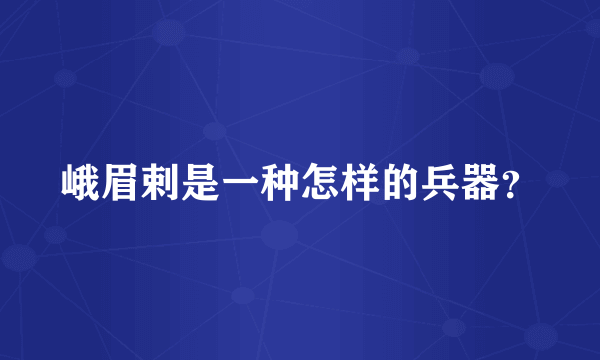 峨眉刺是一种怎样的兵器？